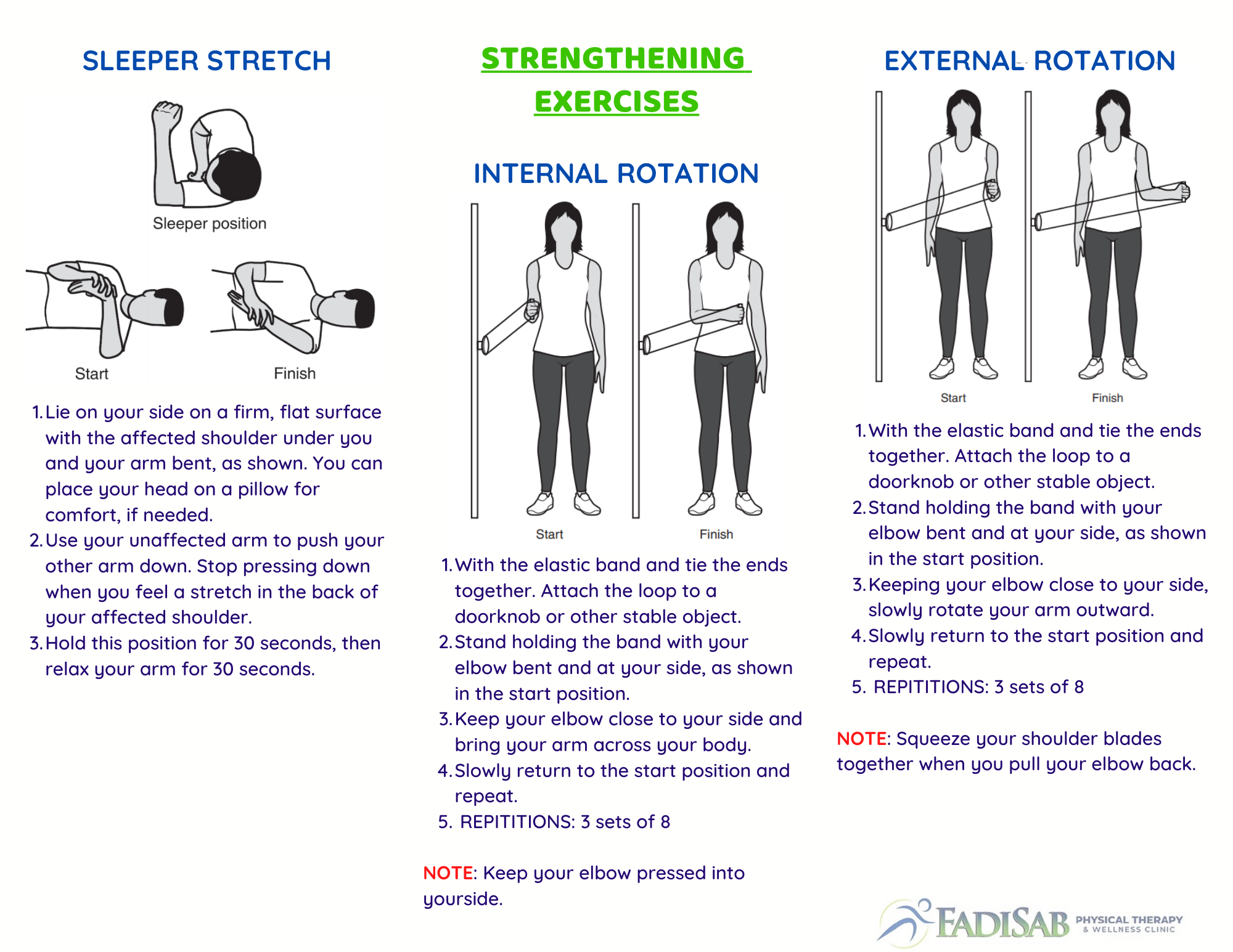 SLEEPER STRETCH

Sleeper position

Start

Finish

1. Lie on your side on a firm, flat surface with the affected shoulder under you and your arm bent, as shown. You can place your head on a pillow for comfort, if needed.
2. Use your unaffected arm to push your other arm down. Stop pressing down when you feel a stretch in the back of your affected shoulder.
3. Hold this position for 30 seconds, then relax your arm for 30 seconds.

STRENGTHENING EXERCISES

INTERNAL ROTATION

Start

Finish

1. With the elastic band and tie the ends together. Attach the loop to a doorknob or other stable object.
2. Stand holding the band with your elbow bent and at your side, as shown in the start position.
3. Keep your elbow close to your side and bring your arm across your body.
4. Slowly return to the start position and repeat.
5. REPITITIONS: 3 sets of 8

NOTE: Keep your elbow pressed into yourside.

EXTERNAL ROTATION

Start

Finish

1. With the elastic band and tie the ends together. Attach the loop to a doorknob or other stable object.
2. Stand holding the band with your elbow bent and at your side, as shown in the start position.
3. Keeping your elbow close to your side, slowly rotate your arm outward.
4. Slowly return to the start position and repeat.
5. REPITITIONS: 3 sets of 8

NOTE: Squeeze your shoulder blades together when you pull your elbow back.

FADISAB PHYSICAL THERAPY & WELLNESS CLINIC